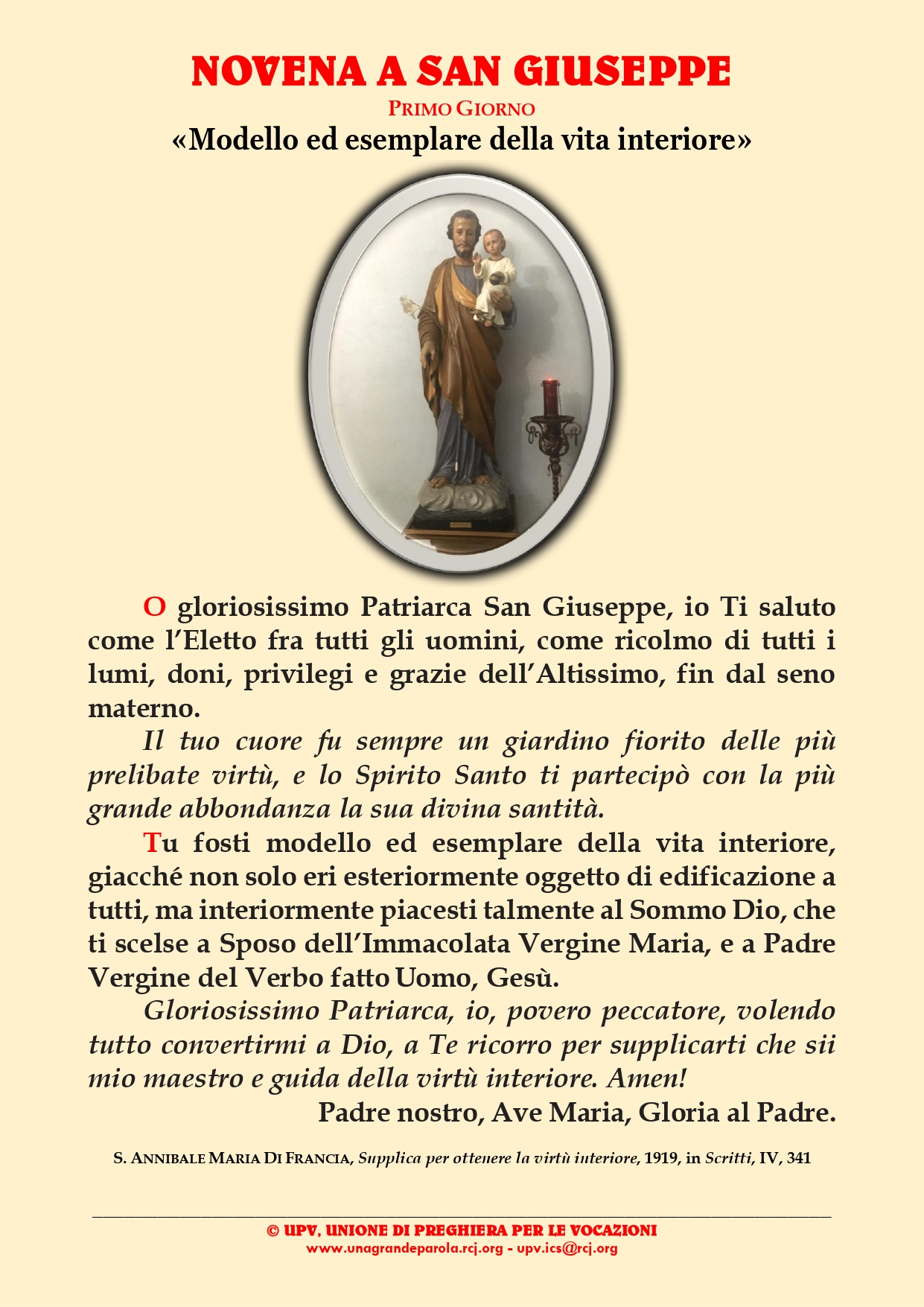 NOVENA A SAN GIUSEPPE
PRIMO GIORNO
«Modello ed esemplare della vita interiore»

O gloriosissimo Patriarca San Giuseppe, io Ti saluto come l'Eletto fra tutti gli uomini, come ricolmo di tutti i lumi, doni, privilegi e grazie dell'Altissimo, fin dal seno materno.

Il tuo cuore fu sempre un giardino fiorito delle più prelibate virtù, e lo Spirito Santo ti partecipò con la più grande abbondanza la sua divina santità.

Tu fosti modello ed esemplare della vita interiore, giacché non solo eri esteriormente oggetto di edificazione a tutti, ma interiormente piacesti talmente al Sommo Dio, che ti scelse a Sposo dell'Immacolata Vergine Maria, e a Padre Vergine del Verbo fatto Uomo, Gesù.

Gloriosissimo Patriarca, io, povero peccatore, volendo tutto convertirmi a Dio, a Te ricorro per supplicarti che sii mio maestro e guida della virtù interiore. Amen!

Padre nostro, Ave Maria, Gloria al Padre.

S. ANNIBALE MARIA DI FRANCIA, Supplica per ottenere la virtù interiore, 1919, in Scritti, IV, 341

© UPV, UNIONE DI PREGHIERA PER LE VOCAZIONI
www.unagrandeparola.rcj.org - upv.ics@rcj.org